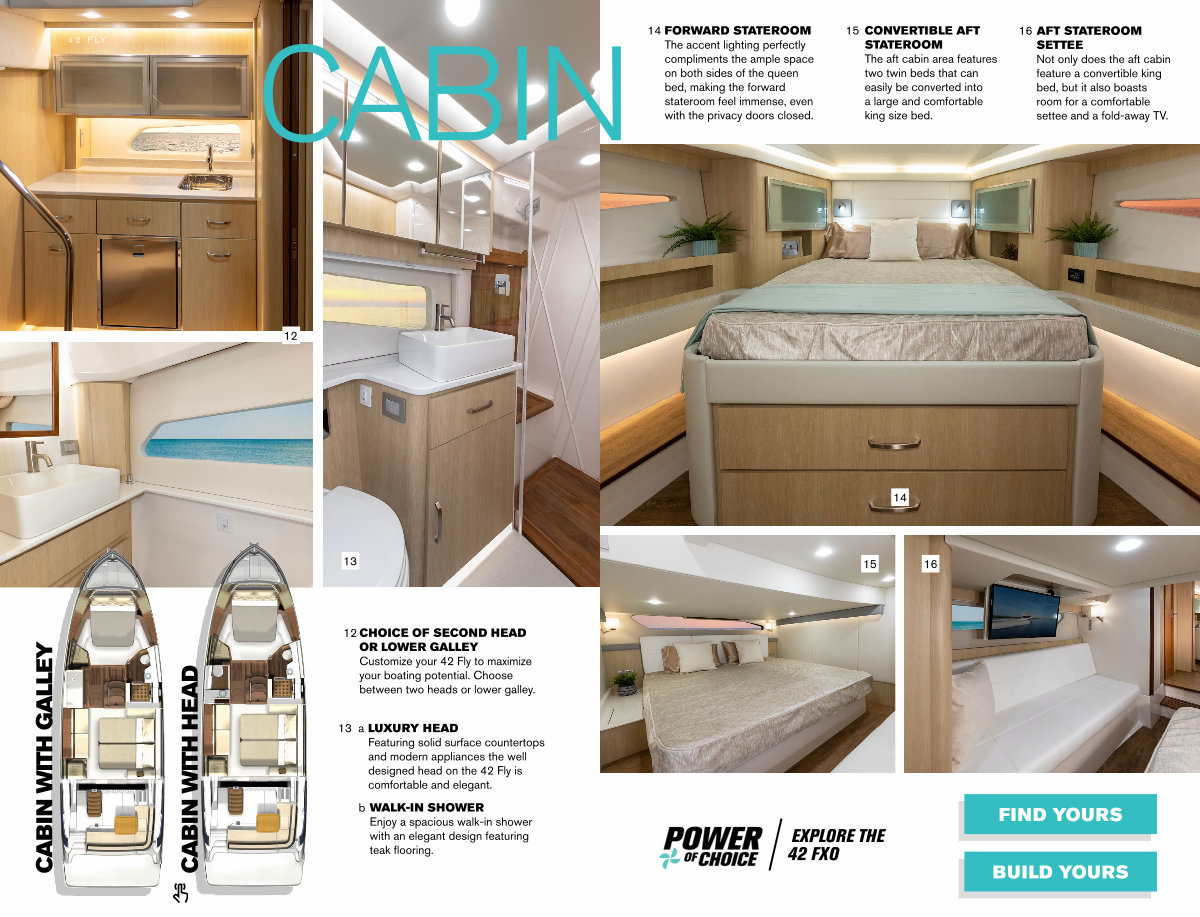 42 FLY

CABIN

14 FORWARD STATEROOM
The accent lighting perfectly compliments the ample space on both sides of the queen bed, making the forward stateroom feel immense, even with the privacy doors closed.

15 CONVERTIBLE AFT STATEROOM
The aft cabin area features two twin beds that can easily be converted into a large and comfortable king size bed.

16 AFT STATEROOM SETTEE
Not only does the aft cabin feature a convertible king bed, but it also boasts room for a comfortable settee and a fold-away TV.

12

13

14

15

16

CABIN WITH GALLEY

CABIN WITH HEAD

12 CHOICE OF SECOND HEAD OR LOWER GALLEY
Customize your 42 Fly to maximize your boating potential. Choose between two heads or lower galley.

13 a LUXURY HEAD
Featuring solid surface countertops and modern appliances the well designed head on the 42 Fly is comfortable and elegant.

b WALK-IN SHOWER
Enjoy a spacious walk-in shower with an elegant design featuring teak flooring.

POWER OF CHOICE

EXPLORE THE 42 FXO

FIND YOURS

BUILD YOURS